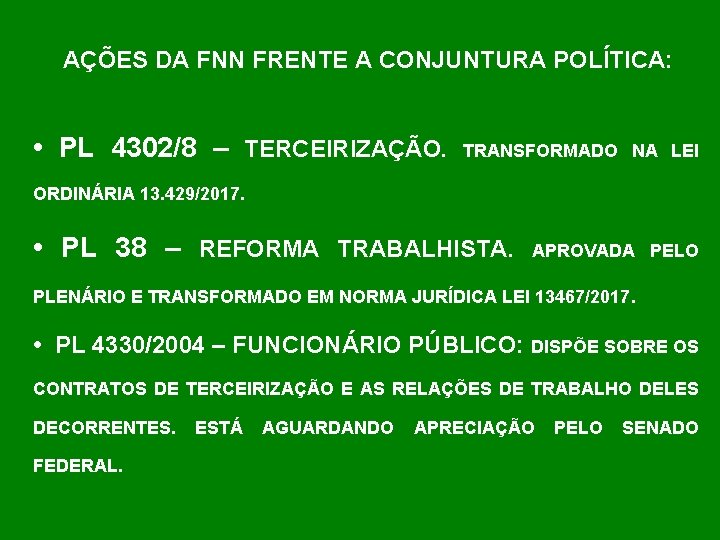 AÇÕES DA FNN FRENTE A CONJUNTURA POLÍTICA:

• PL 4302/8 – TERCEIRIZAÇÃO. TRANSFORMADO NA LEI ORDINÁRIA 13.429/2017.

• PL 38 – REFORMA TRABALHISTA. APROVADA PELO PLENÁRIO E TRANSFORMADO EM NORMA JURÍDICA LEI 13467/2017.

• PL 4330/2004 – FUNCIONÁRIO PÚBLICO: DISPÕE SOBRE OS CONTRATOS DE TERCEIRIZAÇÃO E AS RELAÇÕES DE TRABALHO DELES DECORRENTES. ESTÁ AGUARDANDO APRECIAÇÃO PELO SENADO FEDERAL.